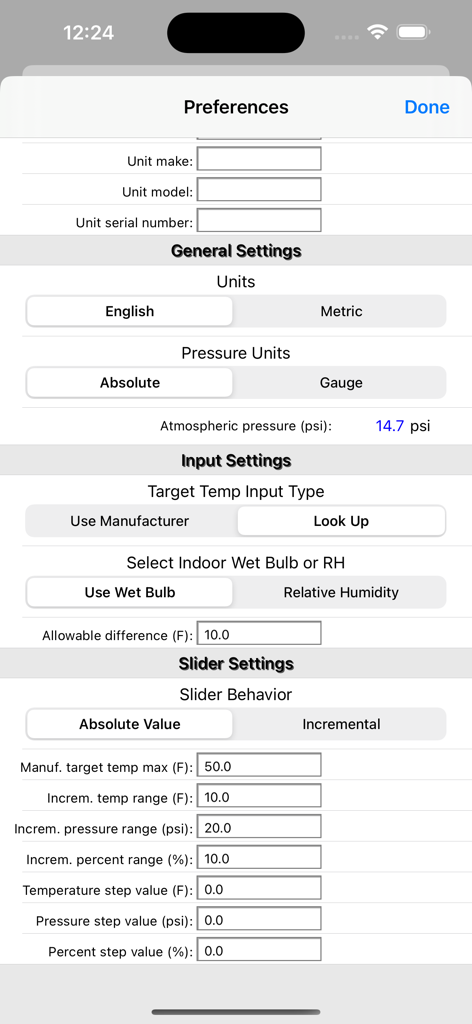 12:24

Preferences
Done

Unit make:
Unit model:
Unit serial number:

General Settings

Units
English
Metric

Pressure Units
Absolute
Gauge

Atmospheric pressure (psi): 14.7 psi

Input Settings

Target Temp Input Type
Use Manufacturer
Look Up

Select Indoor Wet Bulb or RH
Use Wet Bulb
Relative Humidity

Allowable difference (F): 10.0

Slider Settings

Slider Behavior
Absolute Value
Incremental

Manuf. target temp max (F): 50.0
Increm. temp range (F): 10.0
Increm. pressure range (psi): 20.0
Increm. percent range (%): 10.0
Temperature step value (F): 0.0
Pressure step value (psi): 0.0
Percent step value (%): 0.0